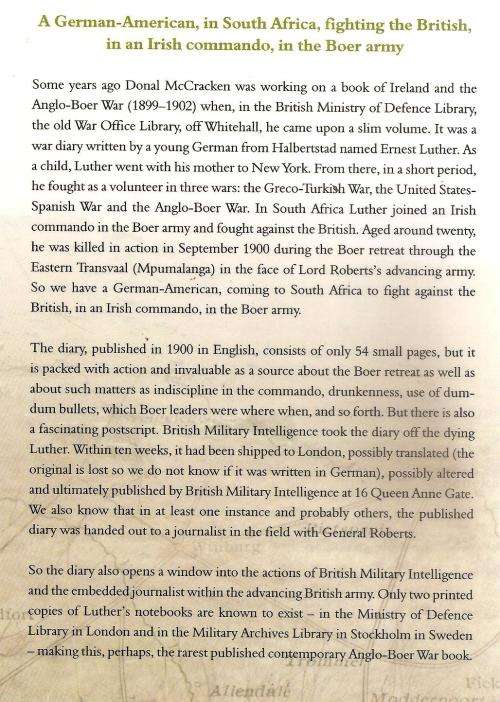 A German-American, in South Africa, fighting the British, in an Irish commando, in the Boer army

Some years ago Donal McCracken was working on a book of Ireland and the Anglo-Boer War (1899–1902) when, in the British Ministry of Defence Library, the old War Office Library, off Whitehall, he came upon a slim volume. It was a war diary written by a young German from Halbertstad named Ernest Luther. As a child, Luther went with his mother to New York. From there, in a short period, he fought as a volunteer in three wars: the Greco-Turkish War, the United States-Spanish War and the Anglo-Boer War. In South Africa Luther joined an Irish commando in the Boer army and fought against the British. Aged around twenty, he was killed in action in September 1900 during the Boer retreat through the Eastern Transvaal (Mpumalanga) in the face of Lord Roberts's advancing army. So we have a German-American, coming to South Africa to fight against the British, in an Irish commando, in the Boer army.

The diary, published in 1900 in English, consists of only 54 small pages, but it is packed with action and invaluable as a source about the Boer retreat as well as about such matters as indiscipline in the commando, drunkenness, use of dum-dum bullets, which Boer leaders were where when, and so forth. But there is also a fascinating postscript. British Military Intelligence took the diary off the dying Luther. Within ten weeks, it had been shipped to London, possibly translated (the original is lost so we do not know if it was written in German), possibly altered and ultimately published by British Military Intelligence at 16 Queen Anne Gate. We also know that in at least one instance and probably others, the published diary was handed out to a journalist in the field with General Roberts.

So the diary also opens a window into the actions of British Military Intelligence and the embedded journalist within the advancing British army. Only two printed copies of Luther's notebooks are known to exist – in the Ministry of Defence Library in London and in the Military Archives Library in Stockholm in Sweden – making this, perhaps, the rarest published contemporary Anglo-Boer War book.

Allendale